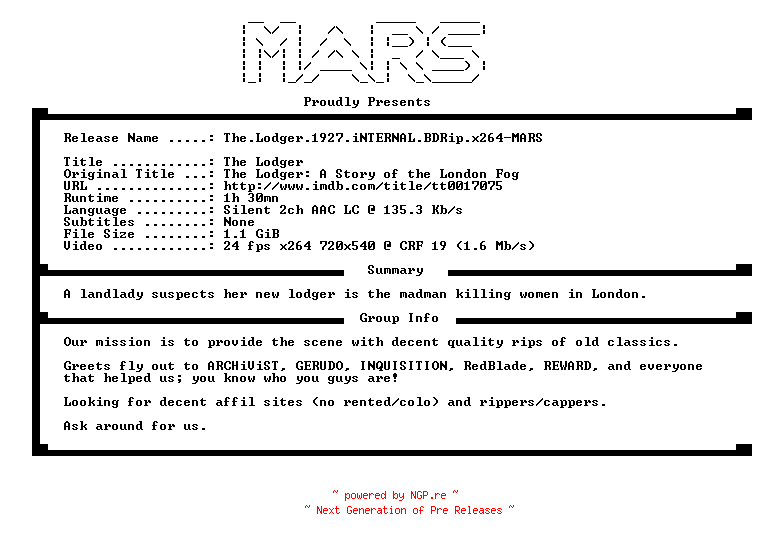 MARS

Proudly Presents

Release Name .....: The.Lodger.1927.iNTERNAL.BDRip.x264-MARS

Title ............: The Lodger
Original Title ...: The Lodger: A Story of the London Fog
URL ..............: http://www.imdb.com/title/tt0017075
Runtime ..........: 1h 30mn
Language .........: Silent 2ch AAC LC @ 135.3 Kb/s
Subtitles ........: None
File Size ........: 1.1 GiB
Video ............: 24 fps x264 720x540 @ CRF 19 (1.6 Mb/s)

Summary

A landlady suspects her new lodger is the madman killing women in London.

Group Info

Our mission is to provide the scene with decent quality rips of old classics.

Greets fly out to ARCHiViST, GERUDO, INQUISITION, RedBlade, REWARD, and everyone that helped us; you know who you guys are!

Looking for decent affil sites (no rented/colo) and rippers/cappers.

Ask around for us.

~ powered by NGP.re ~
~ Next Generation of Pre Releases ~